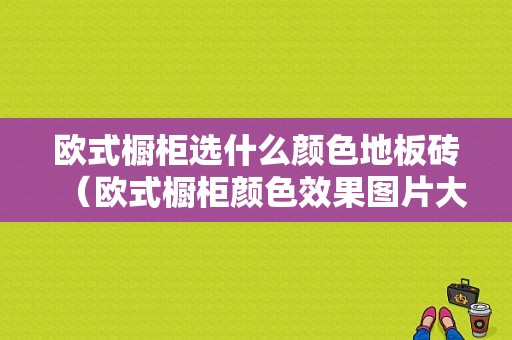 欧式橱柜选什么颜色地板砖（欧式橱柜颜色效果图片大